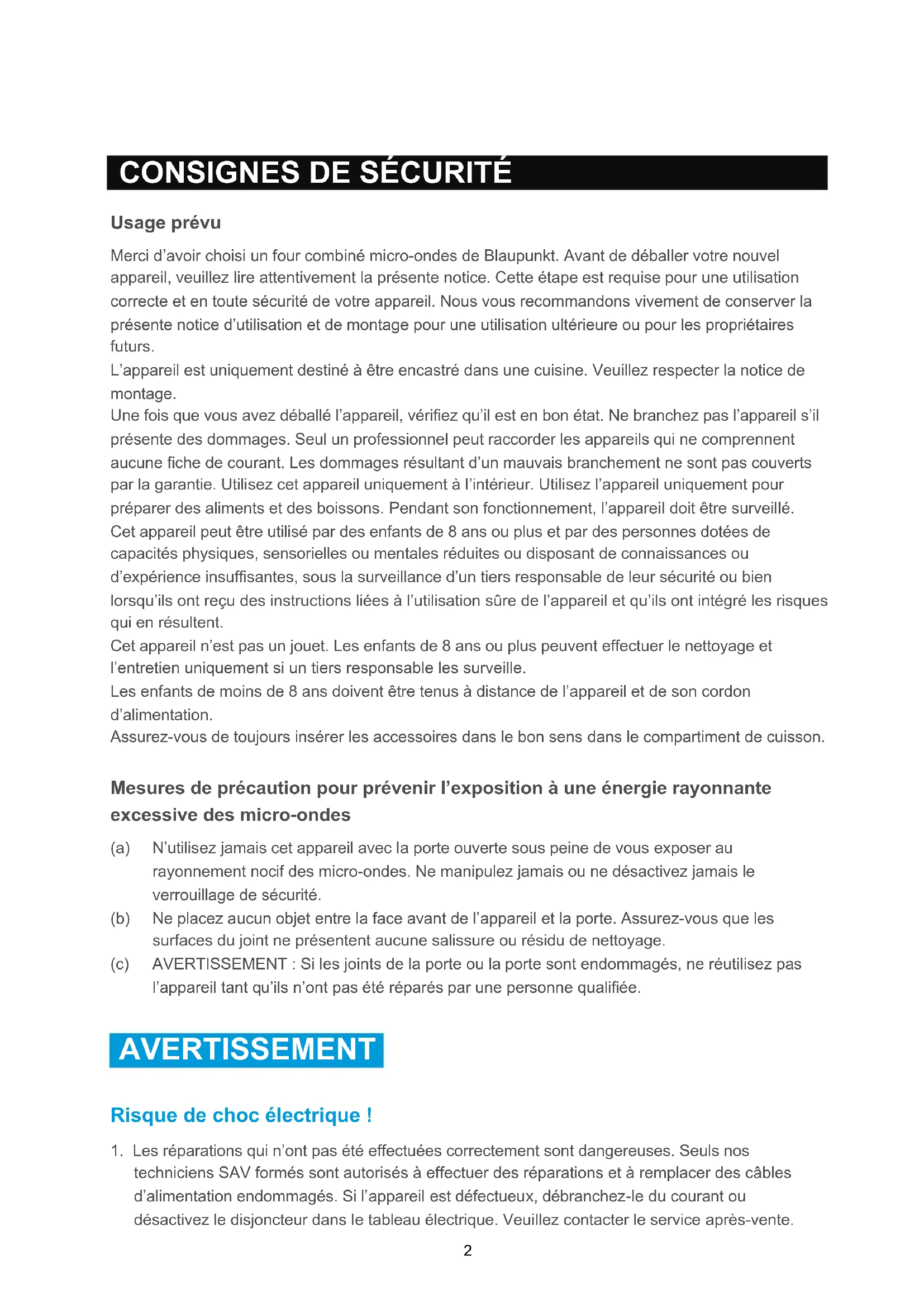 CONSIGNES DE SÉCURITÉ

Usage prévu

Merci d'avoir choisi un four combiné micro-ondes de Blaupunkt. Avant de déballer votre nouvel appareil, veuillez lire attentivement la présente notice. Cette étape est requise pour une utilisation correcte et en toute sécurité de votre appareil. Nous vous recommandons vivement de conserver la présente notice d'utilisation et de montage pour une utilisation ultérieure ou pour les propriétaires futurs.
L'appareil est uniquement destiné à être encastré dans une cuisine. Veuillez respecter la notice de montage.
Une fois que vous avez déballé l'appareil, vérifiez qu'il est en bon état. Ne branchez pas l'appareil s'il présente des dommages. Seul un professionnel peut raccorder les appareils qui ne comprennent aucune fiche de courant. Les dommages résultant d'un mauvais branchement ne sont pas couverts par la garantie. Utilisez cet appareil uniquement à l'intérieur. Utilisez l'appareil uniquement pour préparer des aliments et des boissons. Pendant son fonctionnement, l'appareil doit être surveillé.
Cet appareil peut être utilisé par des enfants de 8 ans ou plus et par des personnes dotées de capacités physiques, sensorielles ou mentales réduites ou disposant de connaissances ou d'expérience insuffisantes, sous la surveillance d'un tiers responsable de leur sécurité ou bien lorsqu'ils ont reçu des instructions liées à l'utilisation sûre de l'appareil et qu'ils ont intégré les risques qui en résultent.
Cet appareil n'est pas un jouet. Les enfants de 8 ans ou plus peuvent effectuer le nettoyage et l'entretien uniquement si un tiers responsable les surveille.
Les enfants de moins de 8 ans doivent être tenus à distance de l'appareil et de son cordon d'alimentation.
Assurez-vous de toujours insérer les accessoires dans le bon sens dans le compartiment de cuisson.

Mesures de précaution pour prévenir l'exposition à une énergie rayonnante excessive des micro-ondes

(a) N'utilisez jamais cet appareil avec la porte ouverte sous peine de vous exposer au rayonnement nocif des micro-ondes. Ne manipulez jamais ou ne désactivez jamais le verrouillage de sécurité.
(b) Ne placez aucun objet entre la face avant de l'appareil et la porte. Assurez-vous que les surfaces du joint ne présentent aucune salissure ou résidu de nettoyage.
(c) AVERTISSEMENT : Si les joints de la porte ou la porte sont endommagés, ne réutilisez pas l'appareil tant qu'ils n'ont pas été réparés par une personne qualifiée.

AVERTISSEMENT

Risque de choc électrique !

1. Les réparations qui n'ont pas été effectuées correctement sont dangereuses. Seuls nos techniciens SAV formés sont autorisés à effectuer des réparations et à remplacer des câbles d'alimentation endommagés. Si l'appareil est défectueux, débranchez-le du courant ou désactivez le disjoncteur dans le tableau électrique. Veuillez contacter le service après-vente.

2